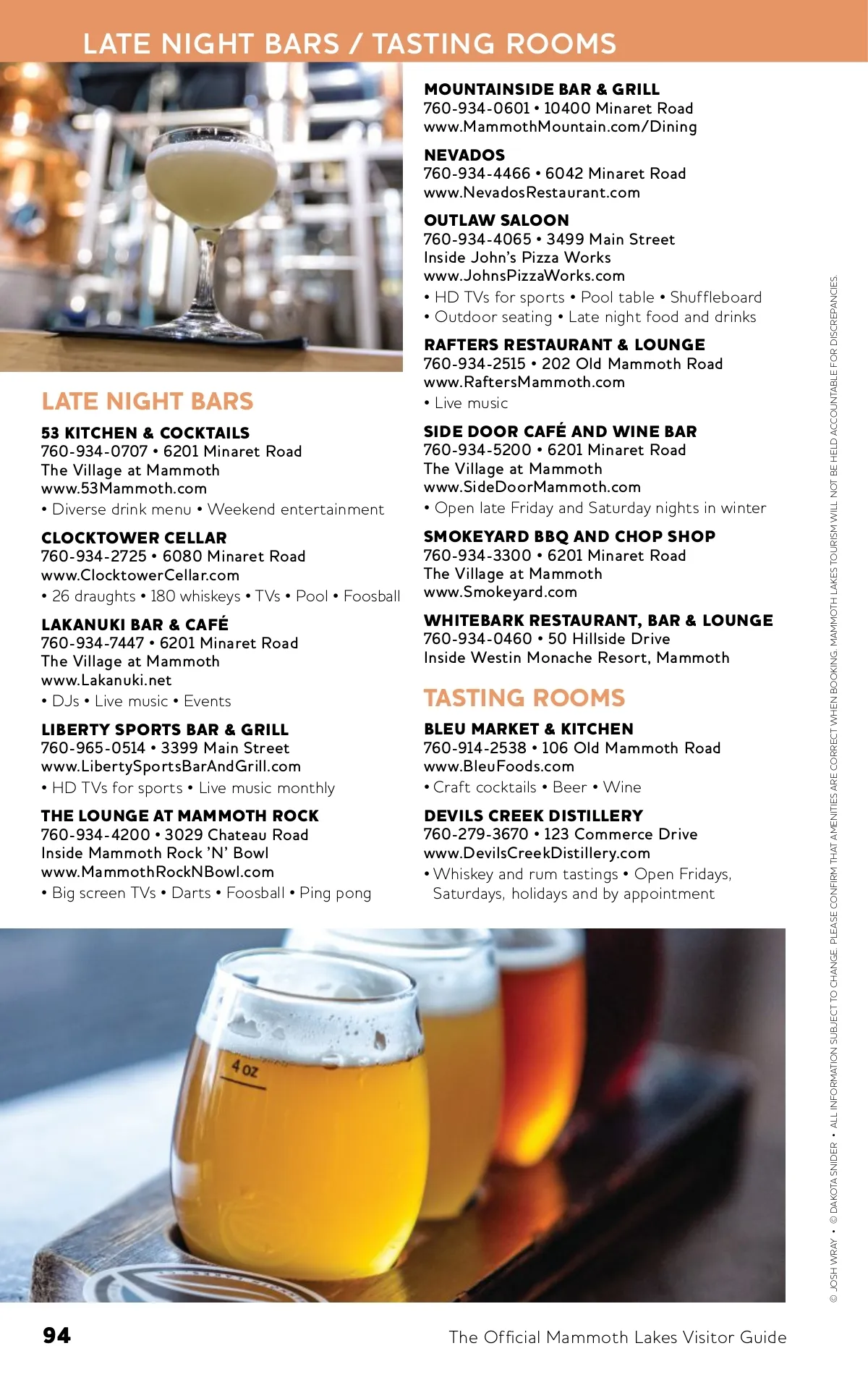 LATE NIGHT BARS / TASTING ROOMS

LATE NIGHT BARS

53 KITCHEN & COCKTAILS
760-934-0707 • 6201 Minaret Road
The Village at Mammoth
www.53Mammoth.com
• Diverse drink menu • Weekend entertainment

CLOCKTOWER CELLAR
760-934-2725 • 6080 Minaret Road
www.ClocktowerCellar.com
• 26 draughts • 180 whiskeys • TVs • Pool • Foosball

LAKANUKI BAR & CAFÉ
760-934-7447 • 6201 Minaret Road
The Village at Mammoth
www.Lakanuki.net
• DJs • Live music • Events

LIBERTY SPORTS BAR & GRILL
760-965-0514 • 3399 Main Street
www.LibertySportsBarAndGrill.com
• HD TVs for sports • Live music monthly

THE LOUNGE AT MAMMOTH ROCK
760-934-4200 • 3029 Chateau Road
Inside Mammoth Rock 'N' Bowl
www.MammothRockNBowl.com
• Big screen TVs • Darts • Foosball • Ping pong

MOUNTAINSIDE BAR & GRILL
760-934-0601 • 10400 Minaret Road
www.MammothMountain.com/Dining

NEVADOS
760-934-4466 • 6042 Minaret Road
www.NevadosRestaurant.com

OUTLAW SALOON
760-934-4065 • 3499 Main Street
Inside John's Pizza Works
www.JohnsPizzaWorks.com
• HD TVs for sports • Pool table • Shuffleboard
• Outdoor seating • Late night food and drinks

RAFTERS RESTAURANT & LOUNGE
760-934-2515 • 202 Old Mammoth Road
www.RaftersMammoth.com
• Live music

SIDE DOOR CAFÉ AND WINE BAR
760-934-5200 • 6201 Minaret Road
The Village at Mammoth
www.SideDoorMammoth.com
• Open late Friday and Saturday nights in winter

SMOKEYARD BBQ AND CHOP SHOP
760-934-3300 • 6201 Minaret Road
The Village at Mammoth
www.Smokeyard.com

WHITEBARK RESTAURANT, BAR & LOUNGE
760-934-0460 • 50 Hillside Drive
Inside Westin Monache Resort, Mammoth

TASTING ROOMS

BLEU MARKET & KITCHEN
760-914-2538 • 106 Old Mammoth Road
www.BleuFoods.com
• Craft cocktails • Beer • Wine

DEVILS CREEK DISTILLERY
760-279-3670 • 123 Commerce Drive
www.DevilsCreekDistillery.com
• Whiskey and rum tastings • Open Fridays, Saturdays, holidays and by appointment

4 oz

© JOSH WRAY • © DAKOTA SNIDER • ALL INFORMATION SUBJECT TO CHANGE. PLEASE CONFIRM THAT AMENITIES ARE CORRECT WHEN BOOKING. MAMMOTH LAKES TOURISM WILL NOT BE HELD ACCOUNTABLE FOR DISCREPANCIES.

94

The Official Mammoth Lakes Visitor Guide